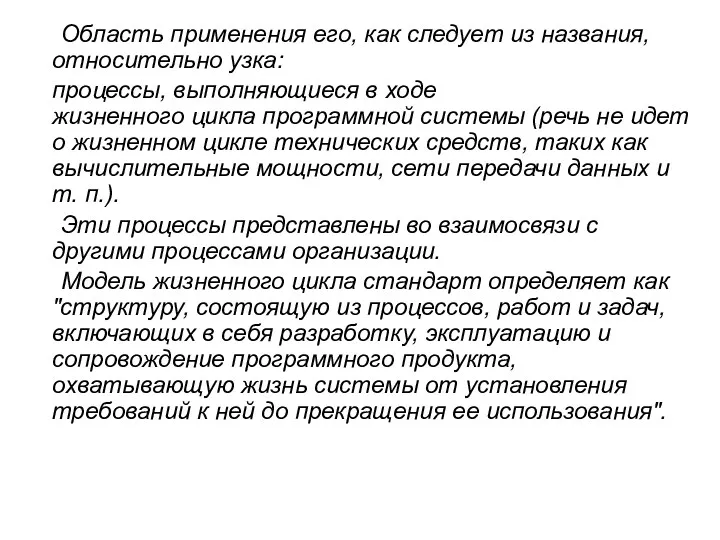 Область применения его, как следует из названия, относительно узка:

процессы, выполняющиеся в ходе жизненного цикла программной системы (речь не идет о жизненном цикле технических средств, таких как вычислительные мощности, сети передачи данных и т. п.).

Эти процессы представлены во взаимосвязи с другими процессами организации.

Модель жизненного цикла стандарт определяет как "структуру, состоящую из процессов, работ и задач, включающих в себя разработку, эксплуатацию и сопровождение программного продукта, охватывающую жизнь системы от установления требований к ней до прекращения ее использования".